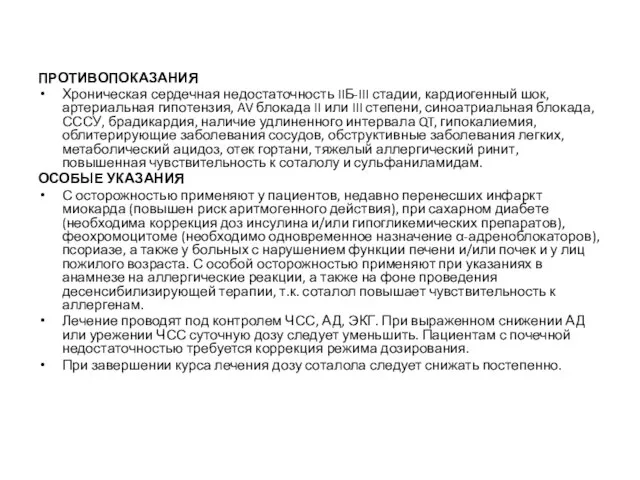 ПРОТИВОПОКАЗАНИЯ

• Хроническая сердечная недостаточность IIБ-III стадии, кардиогенный шок, артериальная гипотензия, AV блокада II или III степени, синоатриальная блокада, СССУ, брадикардия, наличие удлиненного интервала QT, гипокалиемия, облитерирующие заболевания сосудов, обструктивные заболевания легких, метаболический ацидоз, отек гортани, тяжелый аллергический ринит, повышенная чувствительность к соталолу и сульфаниламидам.

ОСОБЫЕ УКАЗАНИЯ

• С осторожностью применяют у пациентов, недавно перенесших инфаркт миокарда (повышен риск аритмогенного действия), при сахарном диабете (необходима коррекция доз инсулина и/или гипогликемических препаратов), феохромоцитоме (необходимо одновременное назначение α-адреноблокаторов), псориазе, а также у больных с нарушением функции печени и/или почек и у лиц пожилого возраста. С особой осторожностью применяют при указаниях в анамнезе на аллергические реакции, а также на фоне проведения десенсибилизирующей терапии, т.к. соталол повышает чувствительность к аллергенам.

• Лечение проводят под контролем ЧСС, АД, ЭКГ. При выраженном снижении АД или урежении ЧСС суточную дозу следует уменьшить. Пациентам с почечной недостаточностью требуется коррекция режима дозирования.

• При завершении курса лечения дозу соталола следует снижать постепенно.